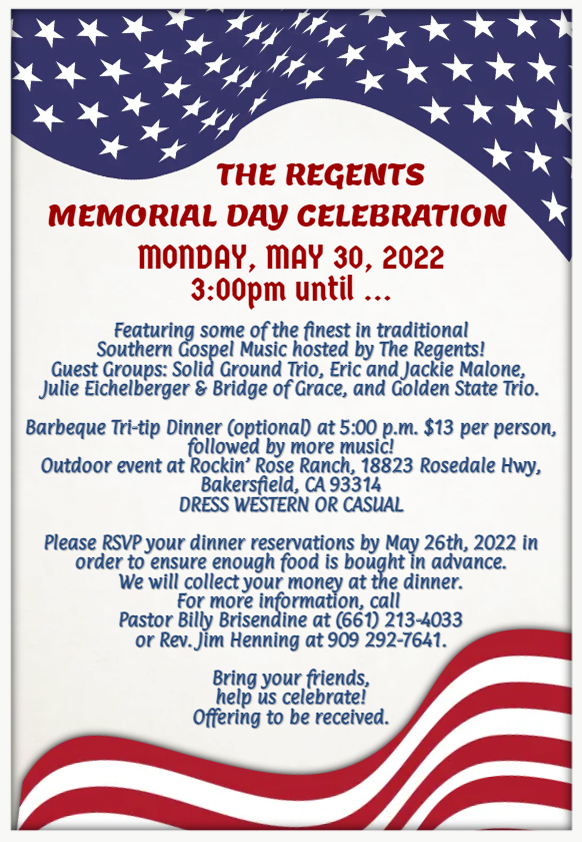 THE REGENTS
MEMORIAL DAY CELEBRATION
MONDAY, MAY 30, 2022
3:00pm until ...

Featuring some of the finest in traditional Southern Gospel Music hosted by The Regents! Guest Groups: Solid Ground Trio, Eric and Jackie Malone, Julie Eichelberger & Bridge of Grace, and Golden State Trio.

Barbeque Tri-tip Dinner (optional) at 5:00 p.m. $13 per person, followed by more music! Outdoor event at Rockin' Rose Ranch, 18823 Rosedale Hwy, Bakersfield, CA 93314
DRESS WESTERN OR CASUAL

Please RSVP your dinner reservations by May 26th, 2022 in order to ensure enough food is bought in advance. We will collect your money at the dinner. For more information, call Pastor Billy Brisendine at (661) 213-4033 or Rev. Jim Henning at 909 292-7641.

Bring your friends, help us celebrate! Offering to be received.